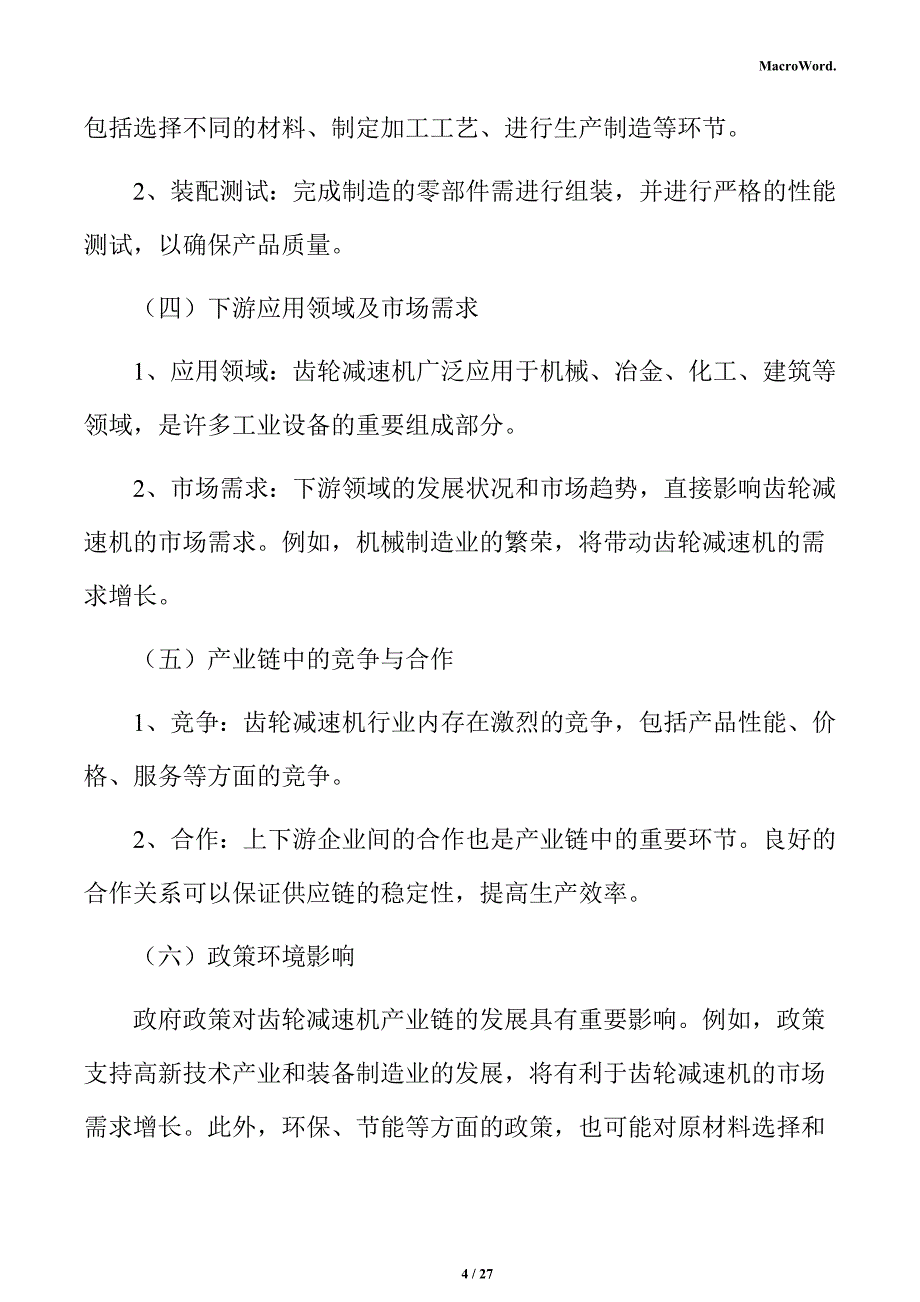 MacroWord.

包括选择不同的材料、制定加工工艺、进行生产制造等环节。

2、装配测试：完成制造的零部件需进行组装，并进行严格的性能测试，以确保产品质量。

（四）下游应用领域及市场需求

1、应用领域：齿轮减速机广泛应用于机械、冶金、化工、建筑等领域，是许多工业设备的重要组成部分。

2、市场需求：下游领域的发展状况和市场趋势，直接影响齿轮减速机的市场需求。例如，机械制造业的繁荣，将带动齿轮减速机的需求增长。

（五）产业链中的竞争与合作

1、竞争：齿轮减速机行业内存在激烈的竞争，包括产品性能、价格、服务等方面的竞争。

2、合作：上下游企业间的合作也是产业链中的重要环节。良好的合作关系可以保证供应链的稳定性，提高生产效率。

（六）政策环境影响

政府政策对齿轮减速机产业链的发展具有重要影响。例如，政策支持高新技术产业和装备制造业的发展，将有利于齿轮减速机的市场需求增长。此外，环保、节能等方面的政策，也可能对原材料选择和

4 / 27